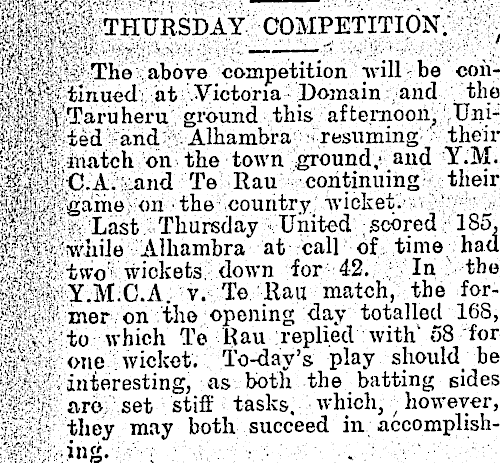 THURSDAY COMPETITION.

The above competition will be continued at Victoria Domain and the Taruheru ground this afternoon, United and Alhambra resuming their match on the town ground, and Y.M.C.A. and Te Rau continuing their game on the country wicket.

Last Thursday United scored 185, while Alhambra at call of time had two wickets down for 42. In the Y.M.C.A. v. Te Rau match, the former on the opening day totalled 168, to which Te Rau replied with 58 for one wicket. To-day's play should be interesting, as both the batting sides are set stiff tasks, which, however, they may both succeed in accomplishing.